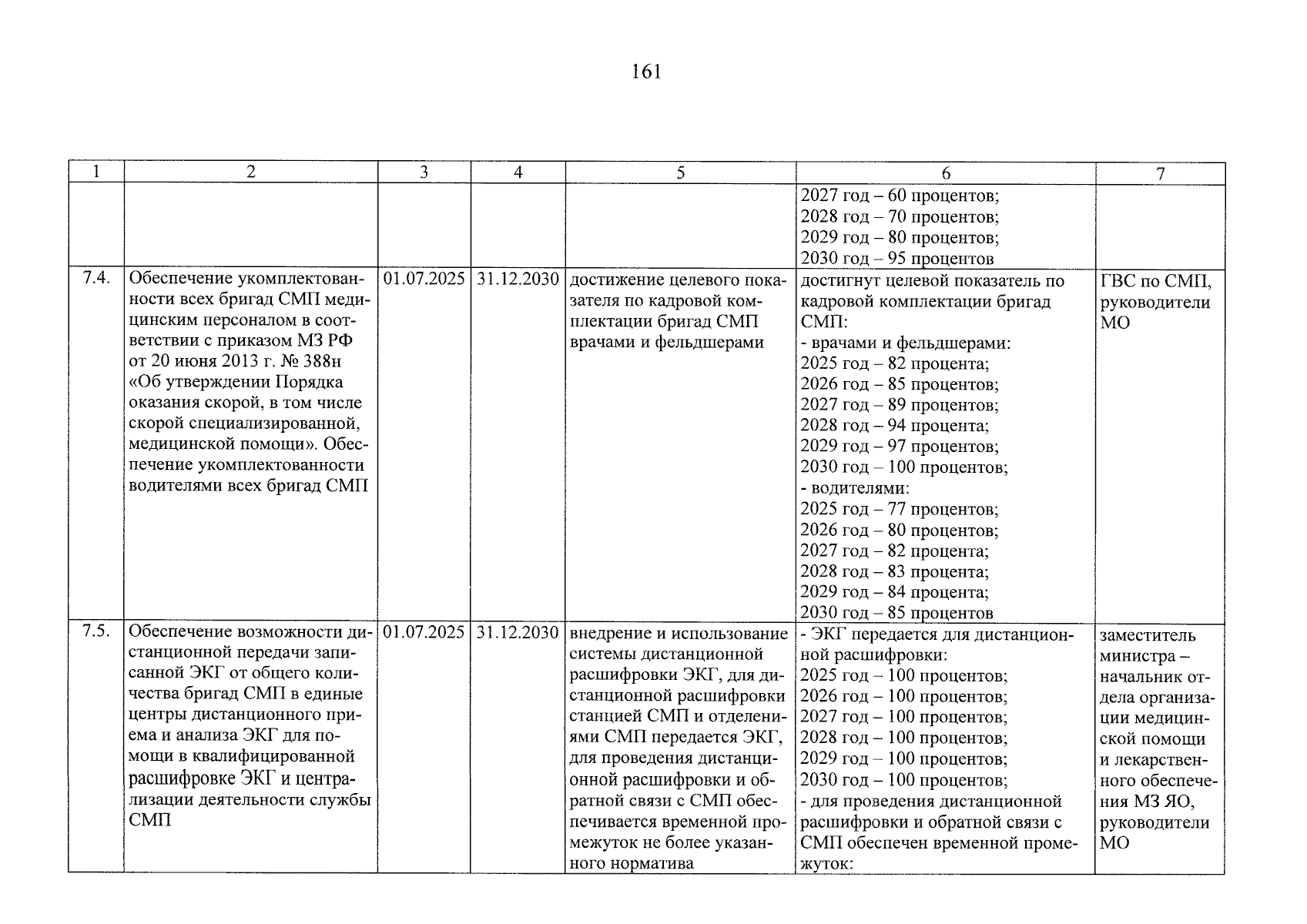 161

| 1 | 2 | 3 | 4 | 5 | 6 | 7 |
|---|---|---|---|---|---|---|
|  |  |  |  |  | 2027 год – 60 процентов; 2028 год – 70 процентов; 2029 год – 80 процентов; 2030 год – 95 процентов |  |
| 7.4. | Обеспечение укомплектованности всех бригад СМП медицинским персоналом в соответствии с приказом МЗ РФ от 20 июня 2013 г. № 388н «Об утверждении Порядка оказания скорой, в том числе скорой специализированной, медицинской помощи». Обеспечение укомплектованности водителями всех бригад СМП | 01.07.2025 | 31.12.2030 | достижение целевого показателя по кадровой комплектации бригад СМП врачами и фельдшерами | достигнут целевой показатель по кадровой комплектации бригад СМП: - врачами и фельдшерами: 2025 год – 82 процента; 2026 год – 85 процентов; 2027 год – 89 процентов; 2028 год – 94 процента; 2029 год – 97 процентов; 2030 год – 100 процентов; - водителями: 2025 год – 77 процентов; 2026 год – 80 процентов; 2027 год – 82 процента; 2028 год – 83 процента; 2029 год – 84 процента; 2030 год – 85 процентов | ГВС по СМП, руководители МО |
| 7.5. | Обеспечение возможности дистанционной передачи записанной ЭКГ от общего количества бригад СМП в единые центры дистанционного приема и анализа ЭКГ для помощи в квалифицированной расшифровке ЭКГ и централизации деятельности службы СМП | 01.07.2025 | 31.12.2030 | внедрение и использование системы дистанционной расшифровки ЭКГ, для дистанционной расшифровки станцией СМП и отделениями СМП передается ЭКГ, для проведения дистанционной расшифровки и обратной связи с СМП обеспечивается временной промежуток не более указанного норматива | - ЭКГ передается для дистанционной расшифровки: 2025 год – 100 процентов; 2026 год – 100 процентов; 2027 год – 100 процентов; 2028 год – 100 процентов; 2029 год – 100 процентов; 2030 год – 100 процентов; - для проведения дистанционной расшифровки и обратной связи с СМП обеспечен временной промежуток: | заместитель министра – начальник отдела организации медицинской помощи и лекарственного обеспечения МЗ ЯО, руководители МО |